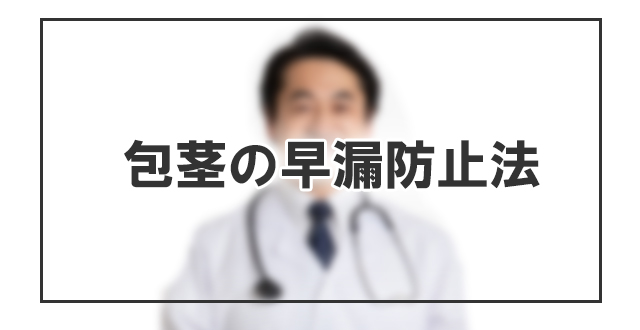 包茎の早漏防止法